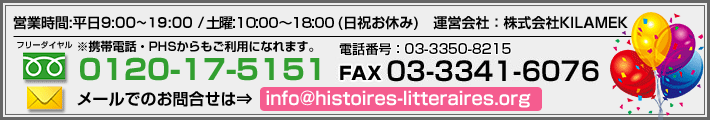 営業時間:平日9:00～19:00 / 土曜:10:00～18:00 (日祝お休み)　運営会社：株式会社KILAMEK

フリーダイヤル ※携帯電話・PHSからもご利用になれます。
0120-17-5151

電話番号：03-3350-8215
FAX 03-3341-6076

メールでのお問合せは⇒ info@histoires-litteraires.org